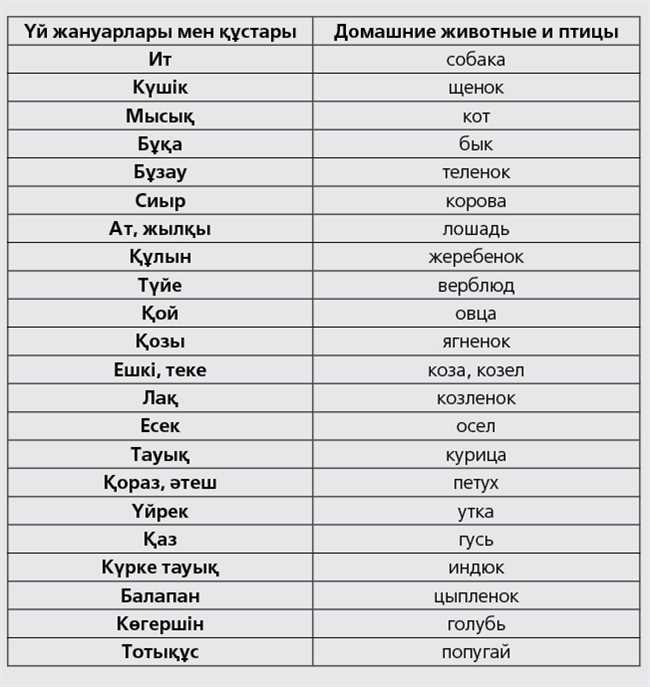 | Үй жануарлары мен құстары | Домашние животные и птицы |
|---|---|
| Ит | собака |
| Күшік | щенок |
| Мысық | кот |
| Бұқа | бык |
| Бұзау | теленок |
| Сиыр | корова |
| Ат, жылқы | лошадь |
| Құлын | жеребенок |
| Түйе | верблюд |
| Қой | овца |
| Қозы | ягненок |
| Ешкі, теке | коза, козел |
| Лақ | козленок |
| Есек | осел |
| Тауық | курица |
| Қораз, әтеш | петух |
| Үйрек | утка |
| Қаз | гусь |
| Күрке тауық | индюк |
| Балапан | цыпленок |
| Көгершін | голубь |
| Тотықұс | попугай |